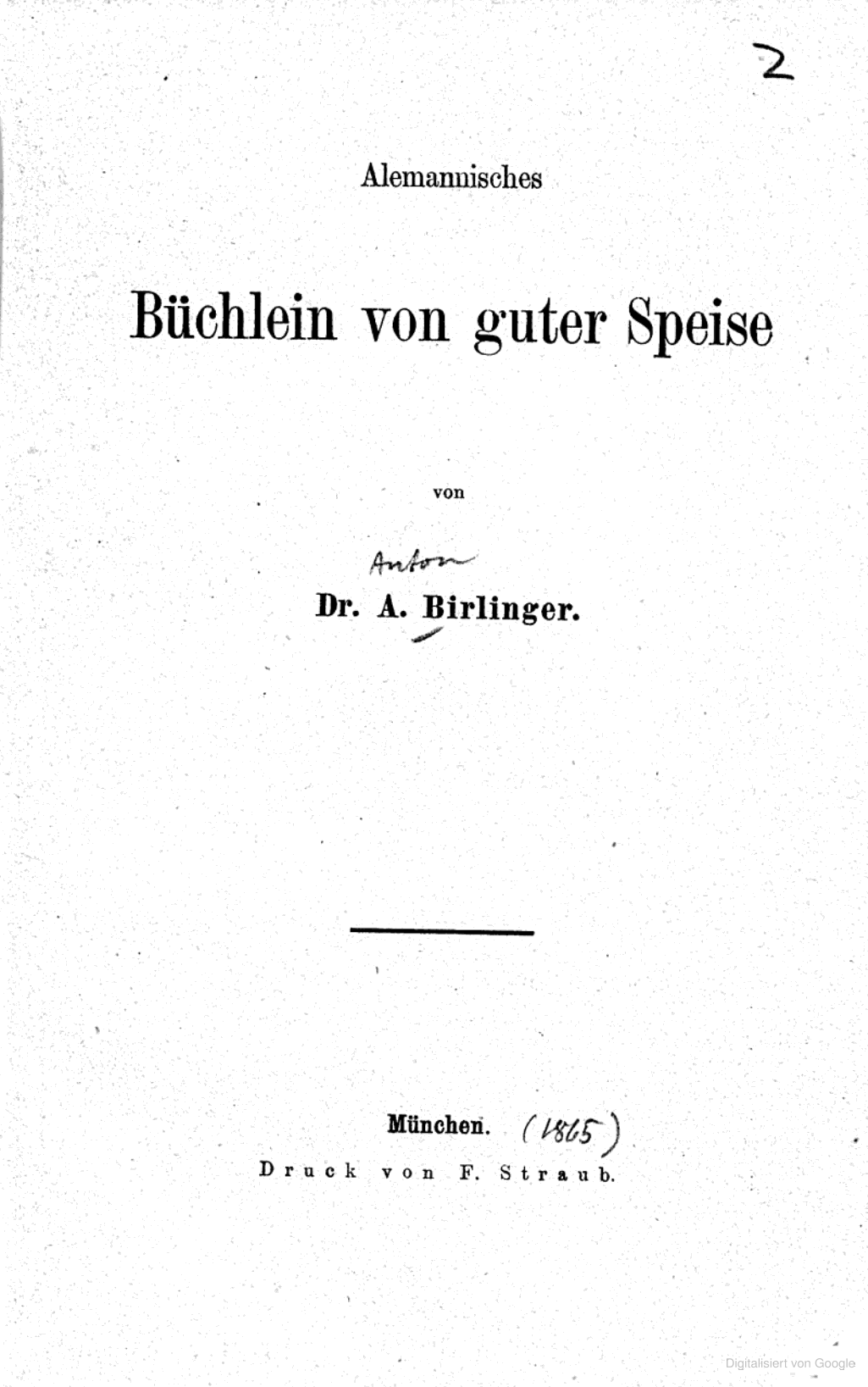 2

Alemannisches

Büchlein von guter Speise

von

Anton

Dr. A. Birlinger.

München. (1865)

Druck von F. Straub.

Digitalisiert von Google